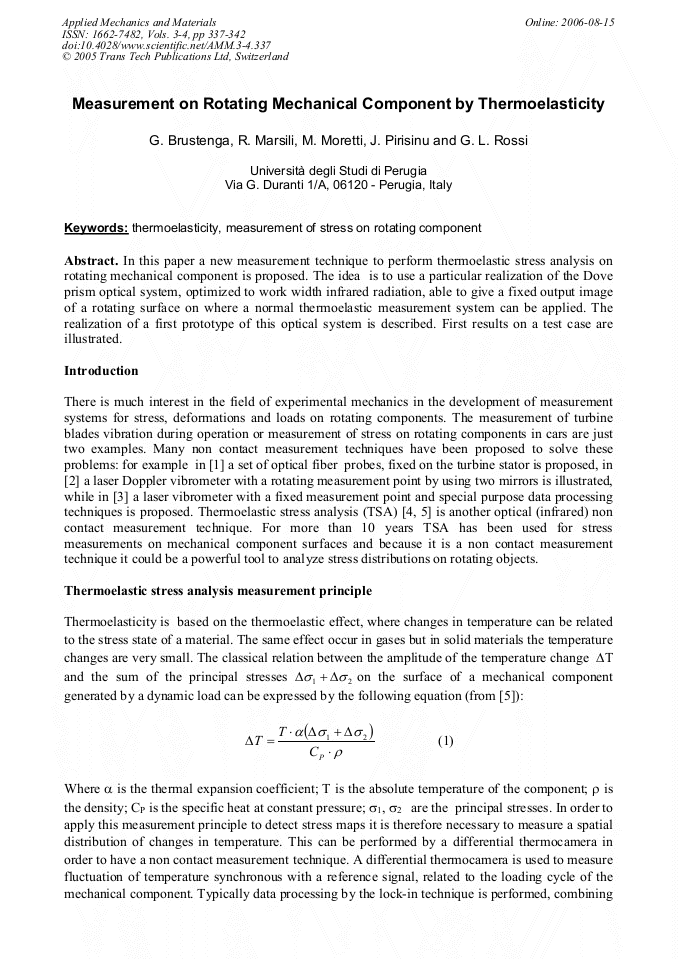 Applied Mechanics and Materials
ISSN: 1662-7482, Vols. 3-4, pp 337-342
doi:10.4028/www.scientific.net/AMM.3-4.337
© 2005 Trans Tech Publications Ltd, Switzerland

Online: 2006-08-15

Measurement on Rotating Mechanical Component by Thermoelasticity

G. Brustenga, R. Marsili, M. Moretti, J. Pirisinu and G. L. Rossi

Università degli Studi di Perugia
Via G. Duranti 1/A, 06120 - Perugia, Italy

Keywords: thermoelasticity, measurement of stress on rotating component

Abstract. In this paper a new measurement technique to perform thermoelastic stress analysis on rotating mechanical component is proposed. The idea is to use a particular realization of the Dove prism optical system, optimized to work width infrared radiation, able to give a fixed output image of a rotating surface on where a normal thermoelastic measurement system can be applied. The realization of a first prototype of this optical system is described. First results on a test case are illustrated.

Introduction

There is much interest in the field of experimental mechanics in the development of measurement systems for stress, deformations and loads on rotating components. The measurement of turbine blades vibration during operation or measurement of stress on rotating components in cars are just two examples. Many non contact measurement techniques have been proposed to solve these problems: for example in [1] a set of optical fiber probes, fixed on the turbine stator is proposed, in [2] a laser Doppler vibrometer with a rotating measurement point by using two mirrors is illustrated, while in [3] a laser vibrometer with a fixed measurement point and special purpose data processing techniques is proposed. Thermoelastic stress analysis (TSA) [4, 5] is another optical (infrared) non contact measurement technique. For more than 10 years TSA has been used for stress measurements on mechanical component surfaces and because it is a non contact measurement technique it could be a powerful tool to analyze stress distributions on rotating objects.

Thermoelastic stress analysis measurement principle

Thermoelasticity is based on the thermoelastic effect, where changes in temperature can be related to the stress state of a material. The same effect occur in gases but in solid materials the temperature changes are very small. The classical relation between the amplitude of the temperature change $\Delta T$ and the sum of the principal stresses $\Delta\sigma_1 + \Delta\sigma_2$ on the surface of a mechanical component generated by a dynamic load can be expressed by the following equation (from [5]):

$\Delta T = \frac{T \cdot \alpha(\Delta\sigma_1 + \Delta\sigma_2)}{C_P \cdot \rho}$ (1)

Where $\alpha$ is the thermal expansion coefficient; T is the absolute temperature of the component; $\rho$ is the density; $C_P$ is the specific heat at constant pressure; $\sigma_1$, $\sigma_2$ are the principal stresses. In order to apply this measurement principle to detect stress maps it is therefore necessary to measure a spatial distribution of changes in temperature. This can be performed by a differential thermocamera in order to have a non contact measurement technique. A differential thermocamera is used to measure fluctuation of temperature synchronous with a reference signal, related to the loading cycle of the mechanical component. Typically data processing by the lock-in technique is performed, combining